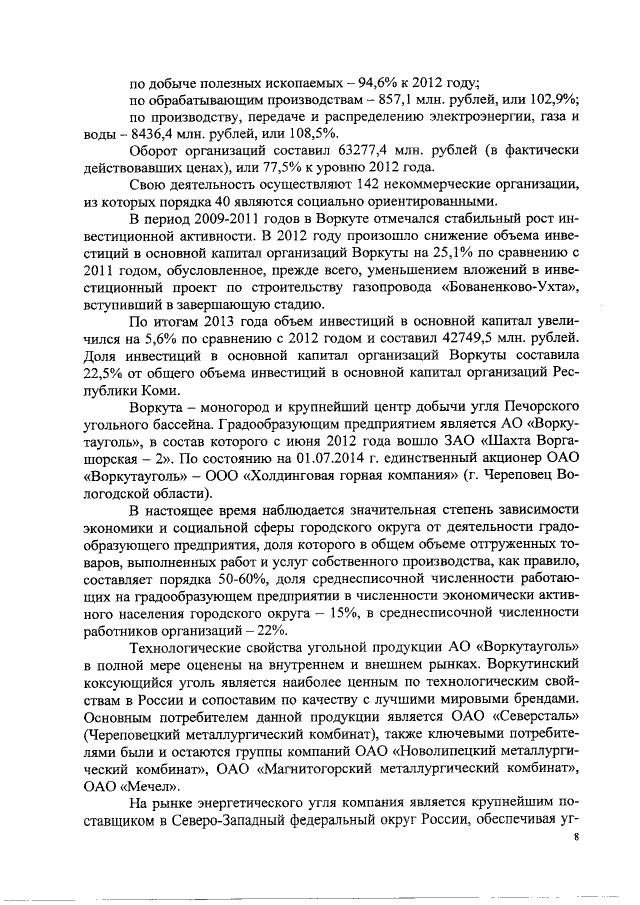 по добыче полезных ископаемых – 94,6% к 2012 году;

по обрабатывающим производствам – 857,1 млн. рублей, или 102,9%;

по производству, передаче и распределению электроэнергии, газа и воды – 8436,4 млн. рублей, или 108,5%.

Оборот организаций составил 63277,4 млн. рублей (в фактически действовавших ценах), или 77,5% к уровню 2012 года.

Свою деятельность осуществляют 142 некоммерческие организации, из которых порядка 40 являются социально ориентированными.

В период 2009-2011 годов в Воркуте отмечался стабильный рост инвестиционной активности. В 2012 году произошло снижение объема инвестиций в основной капитал организаций Воркуты на 25,1% по сравнению с 2011 годом, обусловленное, прежде всего, уменьшением вложений в инвестиционный проект по строительству газопровода «Бованенково-Ухта», вступивший в завершающую стадию.

По итогам 2013 года объем инвестиций в основной капитал увеличился на 5,6% по сравнению с 2012 годом и составил 42749,5 млн. рублей. Доля инвестиций в основной капитал организаций Воркуты составила 22,5% от общего объема инвестиций в основной капитал организаций Республики Коми.

Воркута – моногород и крупнейший центр добычи угля Печорского угольного бассейна. Градообразующим предприятием является АО «Воркутауголь», в состав которого с июня 2012 года вошло ЗАО «Шахта Воргашорская – 2». По состоянию на 01.07.2014 г. единственный акционер ОАО «Воркутауголь» – ООО «Холдинговая горная компания» (г. Череповец Вологодской области).

В настоящее время наблюдается значительная степень зависимости экономики и социальной сферы городского округа от деятельности градообразующего предприятия, доля которого в общем объеме отгруженных товаров, выполненных работ и услуг собственного производства, как правило, составляет порядка 50-60%, доля среднесписочной численности работающих на градообразующем предприятии в численности экономически активного населения городского округа – 15%, в среднесписочной численности работников организаций – 22%.

Технологические свойства угольной продукции АО «Воркутауголь» в полной мере оценены на внутреннем и внешнем рынках. Воркутинский коксующийся уголь является наиболее ценным по технологическим свойствам в России и сопоставим по качеству с лучшими мировыми брендами. Основным потребителем данной продукции является ОАО «Северсталь» (Череповецкий металлургический комбинат), также ключевыми потребителями были и остаются группы компаний ОАО «Новолипецкий металлургический комбинат», ОАО «Магнитогорский металлургический комбинат», ОАО «Мечел».

На рынке энергетического угля компания является крупнейшим поставщиком в Северо-Западный федеральный округ России, обеспечивая уг-

8